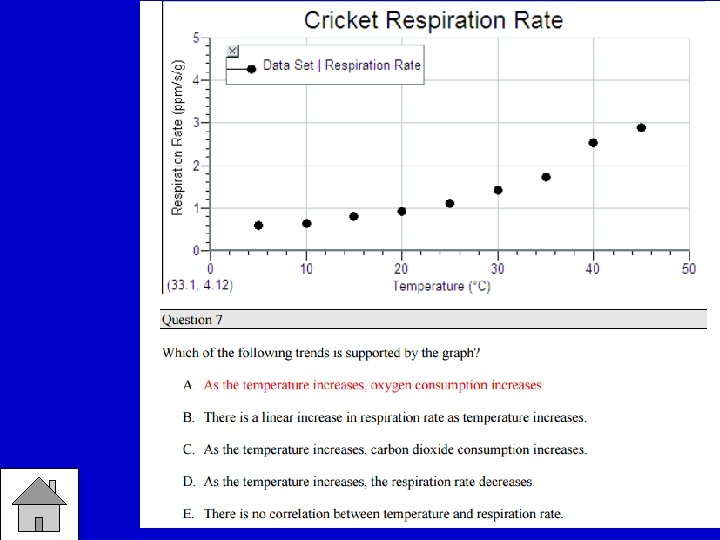 Cricket Respiration Rate

Data Set | Respiration Rate

Respiration Rate (ppm/s/g)

5
4
3
2
1
0

0 10 20 30 40 50

(33.1, 4.12)

Temperature (°C)

Question 7

Which of the following trends is supported by the graph?

A. As the temperature increases, oxygen consumption increases.

B. There is a linear increase in respiration rate as temperature increases.

C. As the temperature increases, carbon dioxide consumption increases.

D. As the temperature increases, the respiration rate decreases.

E. There is no correlation between temperature and respiration rate.